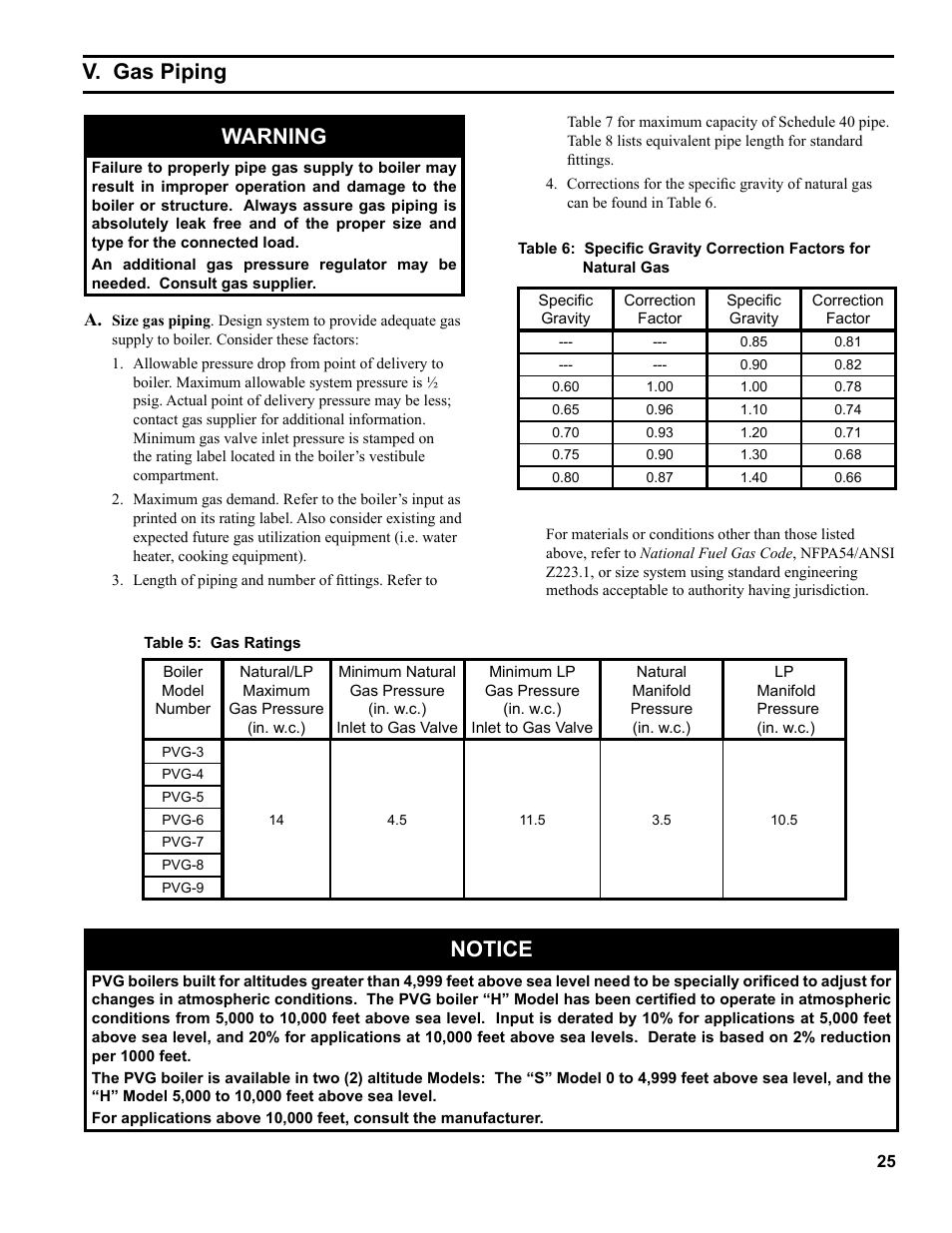 V. Gas Piping

WARNING

Failure to properly pipe gas supply to boiler may result in improper operation and damage to the boiler or structure. Always assure gas piping is absolutely leak free and of the proper size and type for the connected load.

An additional gas pressure regulator may be needed. Consult gas supplier.

A. Size gas piping. Design system to provide adequate gas supply to boiler. Consider these factors:

1. Allowable pressure drop from point of delivery to boiler. Maximum allowable system pressure is ½ psig. Actual point of delivery pressure may be less; contact gas supplier for additional information. Minimum gas valve inlet pressure is stamped on the rating label located in the boiler's vestibule compartment.

2. Maximum gas demand. Refer to the boiler's input as printed on its rating label. Also consider existing and expected future gas utilization equipment (i.e. water heater, cooking equipment).

3. Length of piping and number of fittings. Refer to Table 7 for maximum capacity of Schedule 40 pipe. Table 8 lists equivalent pipe length for standard fittings.

4. Corrections for the specific gravity of natural gas can be found in Table 6.

Table 6: Specific Gravity Correction Factors for Natural Gas

| Specific Gravity | Correction Factor | Specific Gravity | Correction Factor |
|---|---|---|---|
| --- | --- | 0.85 | 0.81 |
| --- | --- | 0.90 | 0.82 |
| 0.60 | 1.00 | 1.00 | 0.78 |
| 0.65 | 0.96 | 1.10 | 0.74 |
| 0.70 | 0.93 | 1.20 | 0.71 |
| 0.75 | 0.90 | 1.30 | 0.68 |
| 0.80 | 0.87 | 1.40 | 0.66 |

For materials or conditions other than those listed above, refer to National Fuel Gas Code, NFPA54/ANSI Z223.1, or size system using standard engineering methods acceptable to authority having jurisdiction.

Table 5: Gas Ratings

| Boiler Model Number | Natural/LP Maximum Gas Pressure (in. w.c.) | Minimum Natural Gas Pressure (in. w.c.) Inlet to Gas Valve | Minimum LP Gas Pressure (in. w.c.) Inlet to Gas Valve | Natural Manifold Pressure (in. w.c.) | LP Manifold Pressure (in. w.c.) |
|---|---|---|---|---|---|
| PVG-3 | 14 | 4.5 | 11.5 | 3.5 | 10.5 |
| PVG-4 | | | | | |
| PVG-5 | | | | | |
| PVG-6 | | | | | |
| PVG-7 | | | | | |
| PVG-8 | | | | | |
| PVG-9 | | | | | |

NOTICE

PVG boilers built for altitudes greater than 4,999 feet above sea level need to be specially orificed to adjust for changes in atmospheric conditions. The PVG boiler "H" Model has been certified to operate in atmospheric conditions from 5,000 to 10,000 feet above sea level. Input is derated by 10% for applications at 5,000 feet above sea level, and 20% for applications at 10,000 feet above sea levels. Derate is based on 2% reduction per 1000 feet.

The PVG boiler is available in two (2) altitude Models: The "S" Model 0 to 4,999 feet above sea level, and the "H" Model 5,000 to 10,000 feet above sea level.

For applications above 10,000 feet, consult the manufacturer.

25